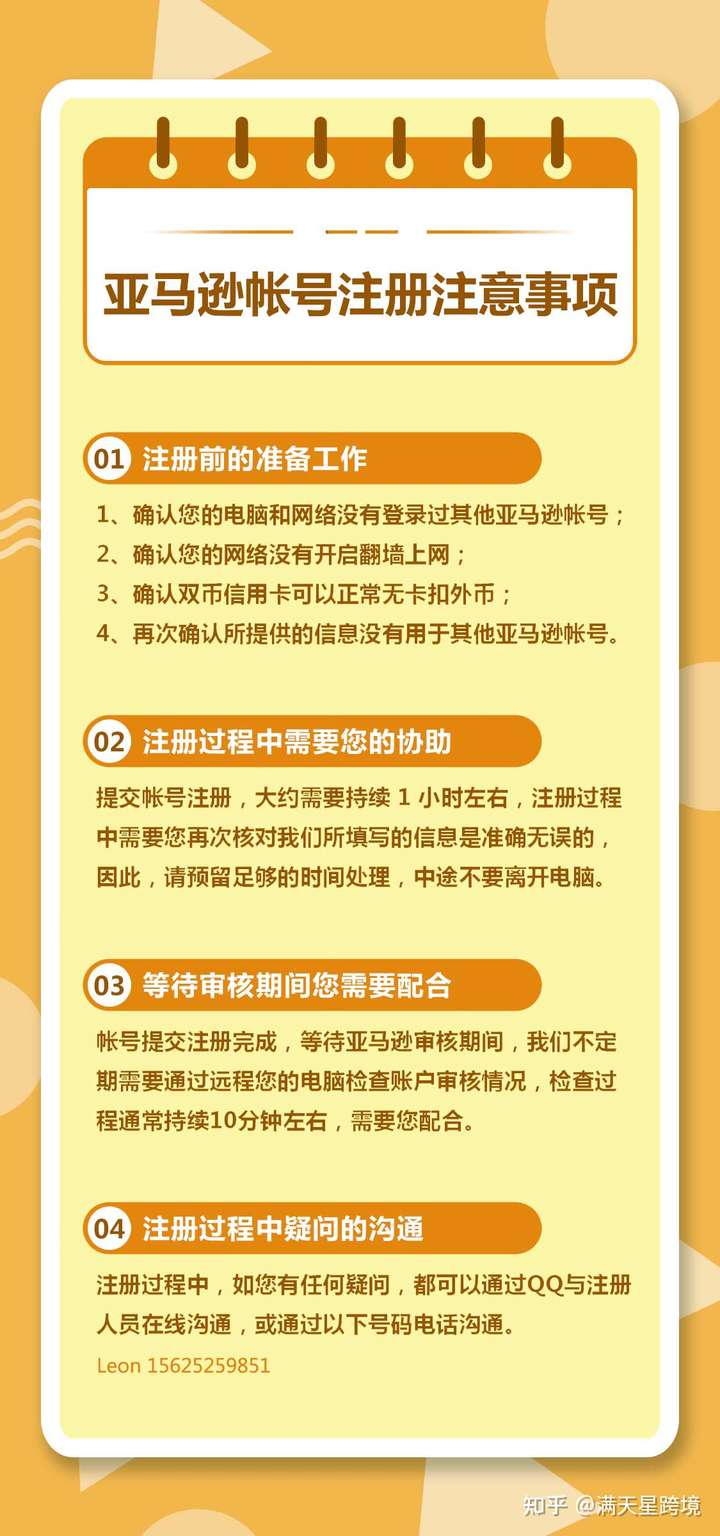 亚马逊帐号注册注意事项

01 注册前的准备工作

1、确认您的电脑和网络没有登录过其他亚马逊帐号；
2、确认您的网络没有开启翻墙上网；
3、确认双币信用卡可以正常无卡扣外币；
4、再次确认所提供的信息没有用于其他亚马逊帐号。

02 注册过程中需要您的协助

提交帐号注册，大约需要持续 1 小时左右，注册过程中需要您再次核对我们所填写的信息是准确无误的，因此，请预留足够的时间处理，中途不要离开电脑。

03 等待审核期间您需要配合

帐号提交注册完成，等待亚马逊审核期间，我们不定期需要通过远程您的电脑检查账户审核情况，检查过程通常持续10分钟左右，需要您配合。

04 注册过程中疑问的沟通

注册过程中，如您有任何疑问，都可以通过QQ与注册人员在线沟通，或通过以下号码电话沟通。

Leon 15625259851

知乎 @满天星跨境